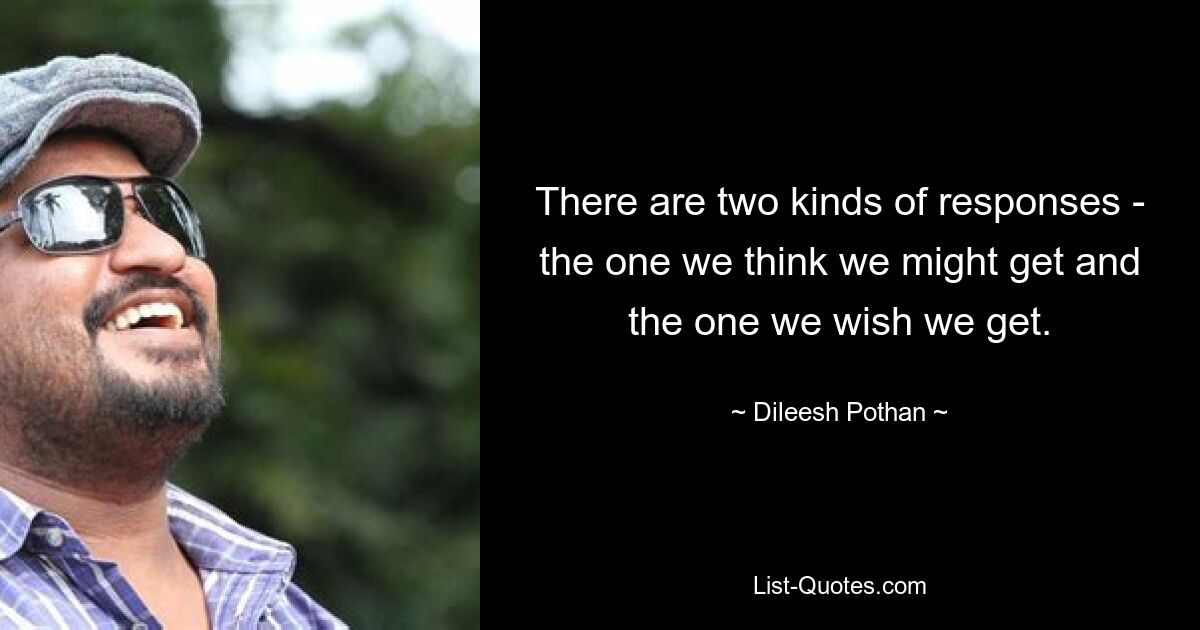 There are two kinds of responses - the one we think we might get and the one we wish we get.

~ Dileesh Pothan ~

List-Quotes.com